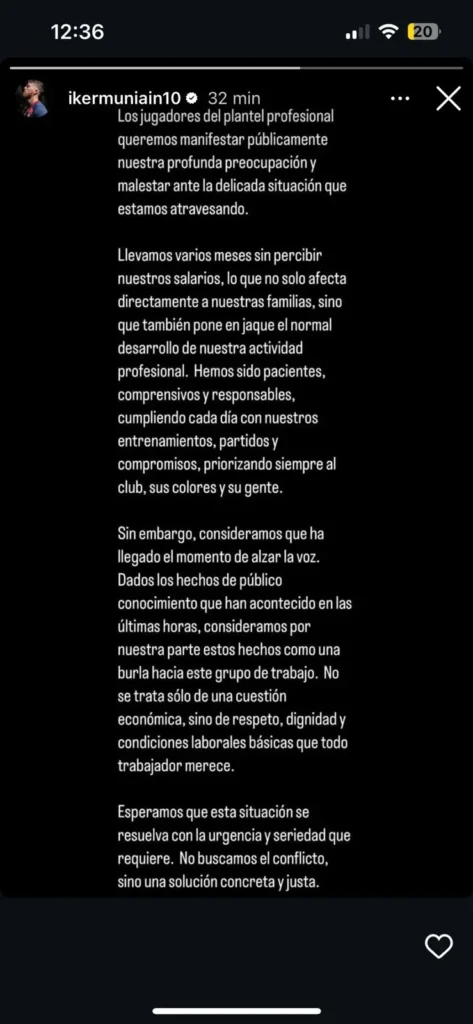 12:36

20

ikermuniain10 32 min

Los jugadores del plantel profesional queremos manifestar públicamente nuestra profunda preocupación y malestar ante la delicada situación que estamos atravesando.

Llevamos varios meses sin percibir nuestros salarios, lo que no solo afecta directamente a nuestras familias, sino que también pone en jaque el normal desarrollo de nuestra actividad profesional. Hemos sido pacientes, comprensivos y responsables, cumpliendo cada día con nuestros entrenamientos, partidos y compromisos, priorizando siempre al club, sus colores y su gente.

Sin embargo, consideramos que ha llegado el momento de alzar la voz. Dados los hechos de público conocimiento que han acontecido en las últimas horas, consideramos por nuestra parte estos hechos como una burla hacia este grupo de trabajo. No se trata sólo de una cuestión económica, sino de respeto, dignidad y condiciones laborales básicas que todo trabajador merece.

Esperamos que esta situación se resuelva con la urgencia y seriedad que requiere. No buscamos el conflicto, sino una solución concreta y justa.